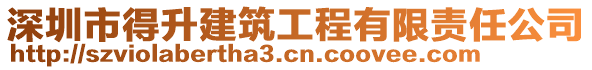 深圳市得升建筑工程有限责任公司
http://szviolabertha3.cn.coovee.com